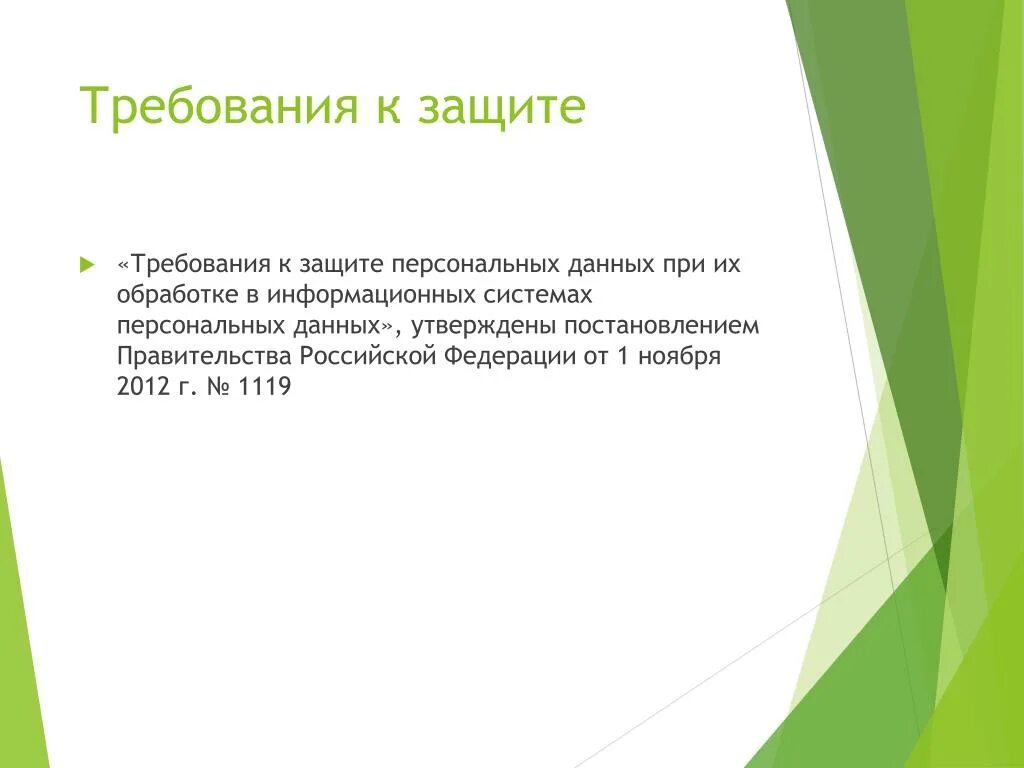 Требования к защите

«Требования к защите персональных данных при их обработке в информационных системах персональных данных», утверждены постановлением Правительства Российской Федерации от 1 ноября 2012 г. № 1119